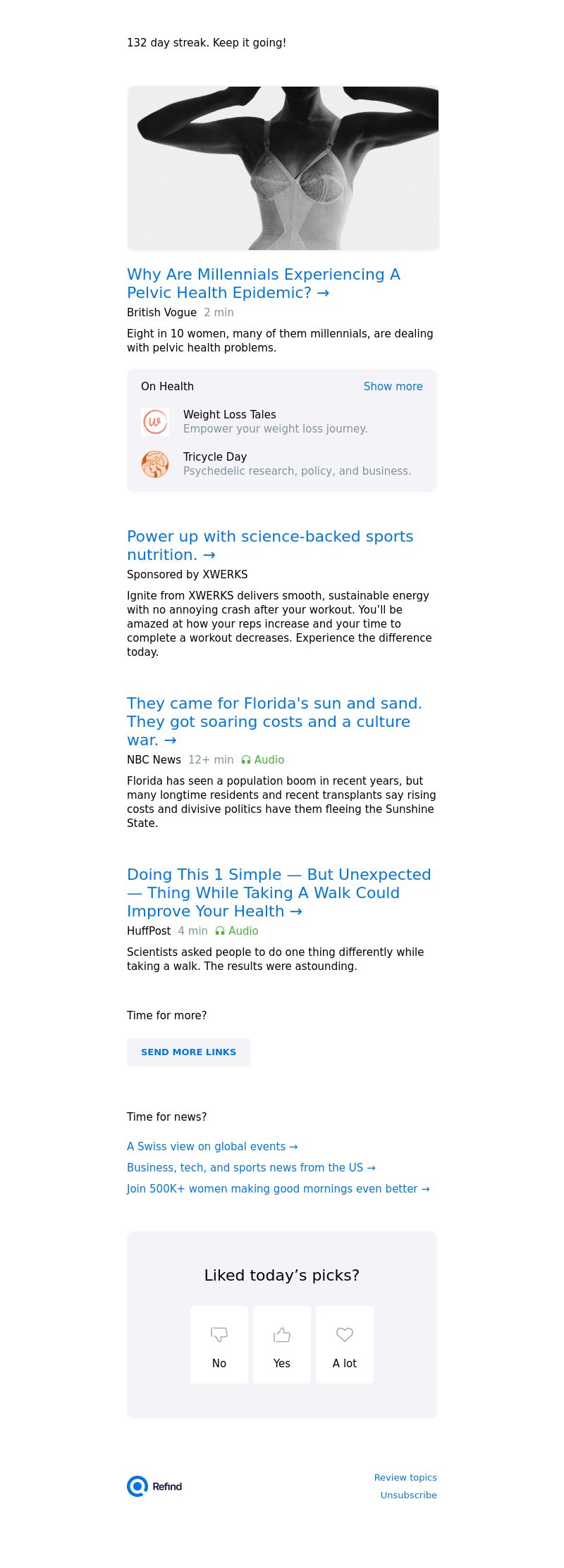 132 day streak. Keep it going!

Why Are Millennials Experiencing A Pelvic Health Epidemic? →

British Vogue 2 min

Eight in 10 women, many of them millennials, are dealing with pelvic health problems.

On Health

Show more

Weight Loss Tales
Empower your weight loss journey.

Tricycle Day
Psychedelic research, policy, and business.

Power up with science-backed sports nutrition. →

Sponsored by XWERKS

Ignite from XWERKS delivers smooth, sustainable energy with no annoying crash after your workout. You'll be amazed at how your reps increase and your time to complete a workout decreases. Experience the difference today.

They came for Florida's sun and sand. They got soaring costs and a culture war. →

NBC News 12+ min Audio

Florida has seen a population boom in recent years, but many longtime residents and recent transplants say rising costs and divisive politics have them fleeing the Sunshine State.

Doing This 1 Simple — But Unexpected — Thing While Taking A Walk Could Improve Your Health →

HuffPost 4 min Audio

Scientists asked people to do one thing differently while taking a walk. The results were astounding.

Time for more?

SEND MORE LINKS

Time for news?

A Swiss view on global events →

Business, tech, and sports news from the US →

Join 500K+ women making good mornings even better →

Liked today's picks?

No

Yes

A lot

Refind

Review topics

Unsubscribe